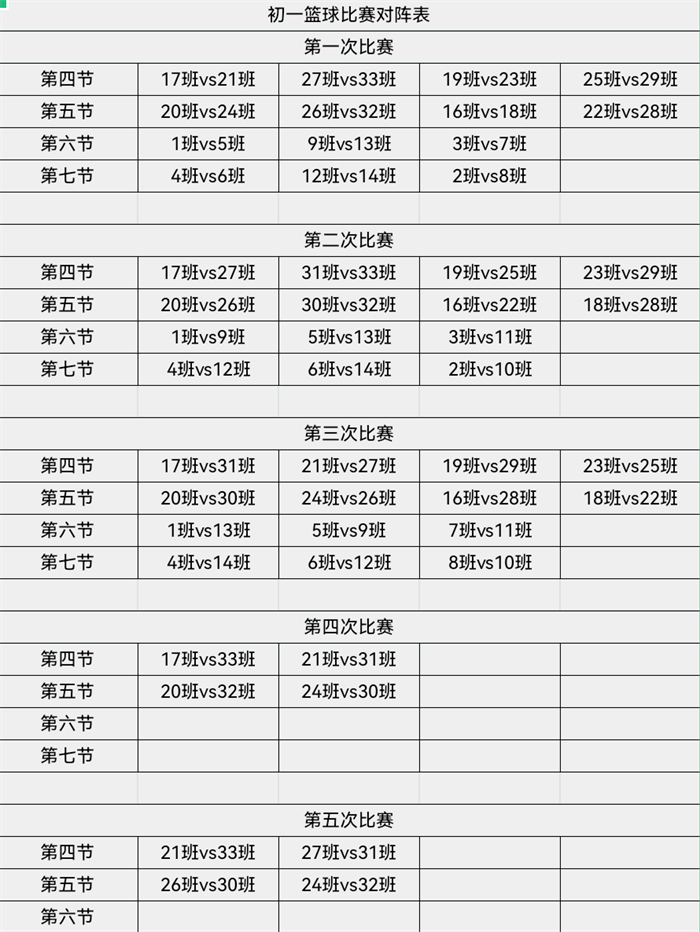 初一篮球比赛对阵表

第一次比赛

| 第四节 | 17班vs21班 | 27班vs33班 | 19班vs23班 | 25班vs29班 |
|---|---|---|---|---|
| 第五节 | 20班vs24班 | 26班vs32班 | 16班vs18班 | 22班vs28班 |
| 第六节 | 1班vs5班 | 9班vs13班 | 3班vs7班 | |
| 第七节 | 4班vs6班 | 12班vs14班 | 2班vs8班 | |

第二次比赛

| 第四节 | 17班vs27班 | 31班vs33班 | 19班vs25班 | 23班vs29班 |
|---|---|---|---|---|
| 第五节 | 20班vs26班 | 30班vs32班 | 16班vs22班 | 18班vs28班 |
| 第六节 | 1班vs9班 | 5班vs13班 | 3班vs11班 | |
| 第七节 | 4班vs12班 | 6班vs14班 | 2班vs10班 | |

第三次比赛

| 第四节 | 17班vs31班 | 21班vs27班 | 19班vs29班 | 23班vs25班 |
|---|---|---|---|---|
| 第五节 | 20班vs30班 | 24班vs26班 | 16班vs28班 | 18班vs22班 |
| 第六节 | 1班vs13班 | 5班vs9班 | 7班vs11班 | |
| 第七节 | 4班vs14班 | 6班vs12班 | 8班vs10班 | |

第四次比赛

| 第四节 | 17班vs33班 | 21班vs31班 | | |
|---|---|---|---|---|
| 第五节 | 20班vs32班 | 24班vs30班 | | |
| 第六节 | | | | |
| 第七节 | | | | |

第五次比赛

| 第四节 | 21班vs33班 | 27班vs31班 | | |
|---|---|---|---|---|
| 第五节 | 26班vs30班 | 24班vs32班 | | |
| 第六节 | | | | |